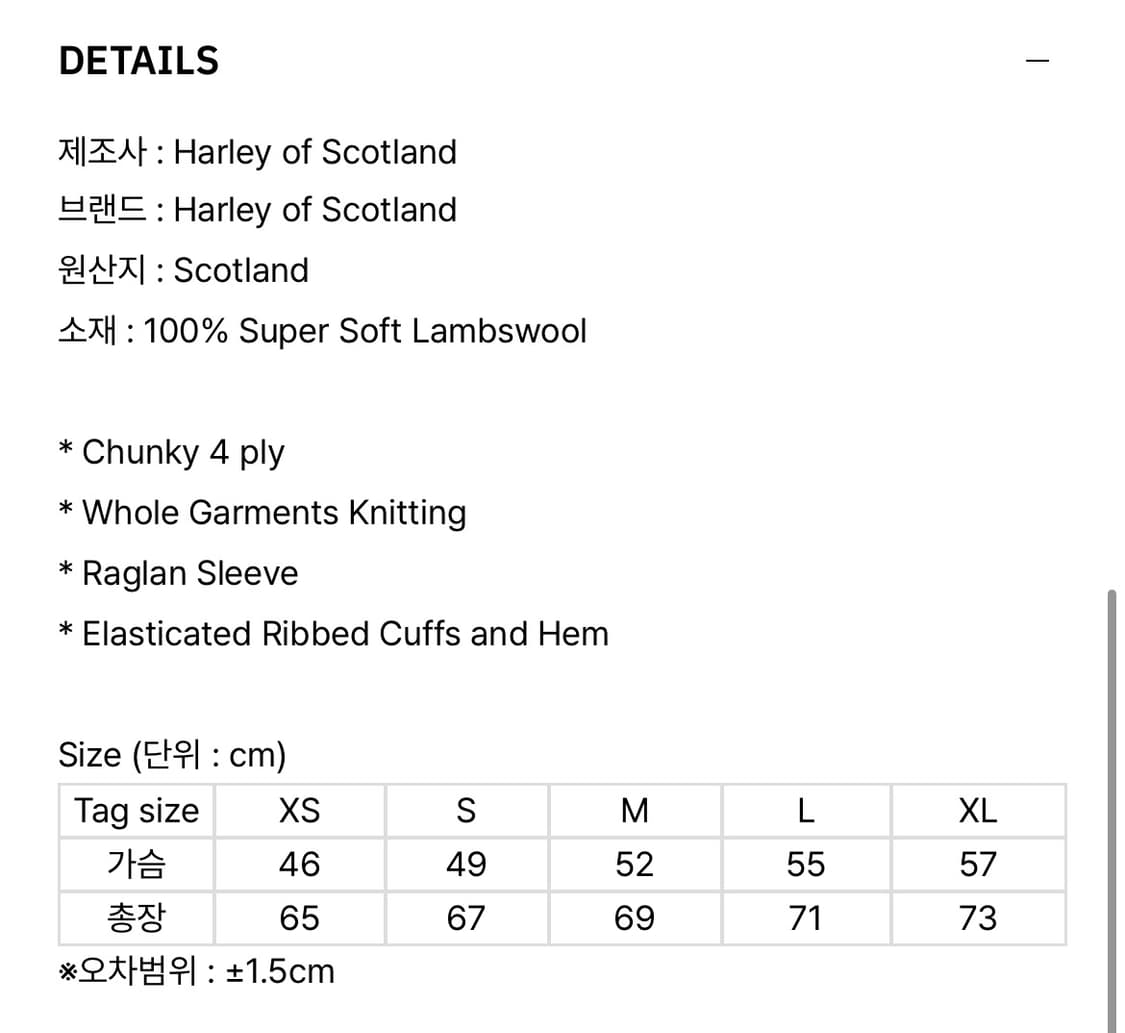 DETAILS —

제조사 : Harley of Scotland
브랜드 : Harley of Scotland
원산지 : Scotland
소재 : 100% Super Soft Lambswool

* Chunky 4 ply
* Whole Garments Knitting
* Raglan Sleeve
* Elasticated Ribbed Cuffs and Hem

Size (단위 : cm)

| Tag size | XS | S | M | L | XL |
|---|---|---|---|---|---|
| 가슴 | 46 | 49 | 52 | 55 | 57 |
| 총장 | 65 | 67 | 69 | 71 | 73 |

※오차범위 : ±1.5cm